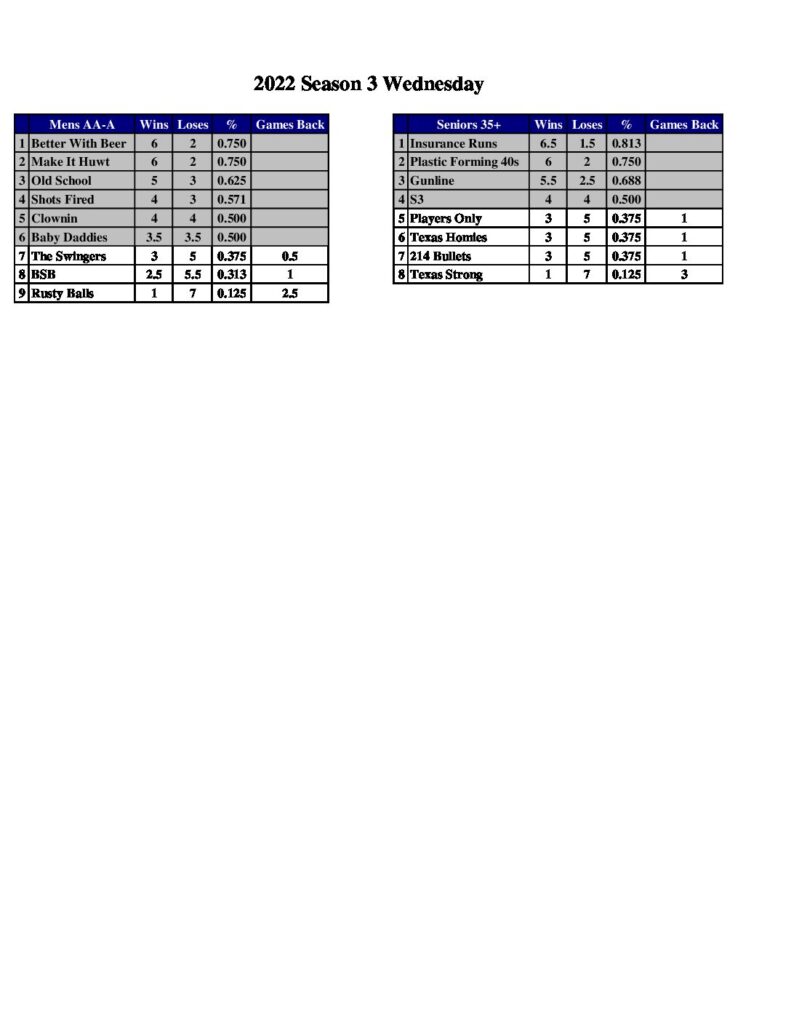 2022 Season 3 Wednesday

| | Mens AA-A | Wins | Loses | % | Games Back |
|---|---|---|---|---|---|
| 1 | Better With Beer | 6 | 2 | 0.750 | |
| 2 | Make It Huwt | 6 | 2 | 0.750 | |
| 3 | Old School | 5 | 3 | 0.625 | |
| 4 | Shots Fired | 4 | 3 | 0.571 | |
| 5 | Clownin | 4 | 4 | 0.500 | |
| 6 | Baby Daddies | 3.5 | 3.5 | 0.500 | |
| 7 | The Swingers | 3 | 5 | 0.375 | 0.5 |
| 8 | BSB | 2.5 | 5.5 | 0.313 | 1 |
| 9 | Rusty Balls | 1 | 7 | 0.125 | 2.5 |

| | Seniors 35+ | Wins | Loses | % | Games Back |
|---|---|---|---|---|---|
| 1 | Insurance Runs | 6.5 | 1.5 | 0.813 | |
| 2 | Plastic Forming 40s | 6 | 2 | 0.750 | |
| 3 | Gunline | 5.5 | 2.5 | 0.688 | |
| 4 | S3 | 4 | 4 | 0.500 | |
| 5 | Players Only | 3 | 5 | 0.375 | 1 |
| 6 | Texas Homies | 3 | 5 | 0.375 | 1 |
| 7 | 214 Bullets | 3 | 5 | 0.375 | 1 |
| 8 | Texas Strong | 1 | 7 | 0.125 | 3 |